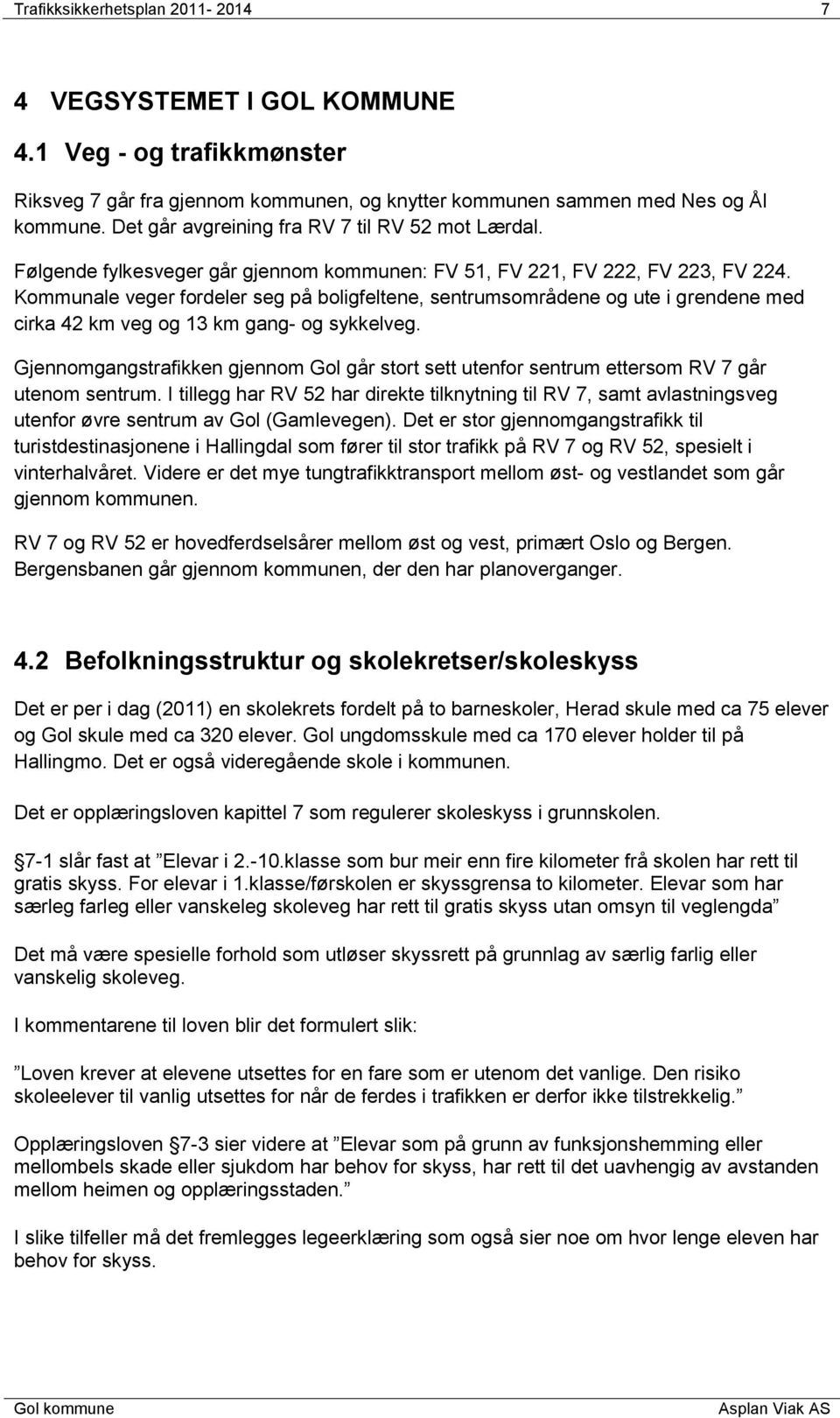 Trafikksikkerhetsplan 2011- 2014 7

4 VEGSYSTEMET I GOL KOMMUNE

4.1 Veg - og trafikkmønster

Riksveg 7 går fra gjennom kommunen, og knytter kommunen sammen med Nes og Ål kommune. Det går avgreining fra RV 7 til RV 52 mot Lærdal.

Følgende fylkesveger går gjennom kommunen: FV 51, FV 221, FV 222, FV 223, FV 224. Kommunale veger fordeler seg på boligfeltene, sentrumsområdene og ute i grendene med cirka 42 km veg og 13 km gang- og sykkelveg.

Gjennomgangstrafikken gjennom Gol går stort sett utenfor sentrum ettersom RV 7 går utenom sentrum. I tillegg har RV 52 har direkte tilknytning til RV 7, samt avlastningsveg utenfor øvre sentrum av Gol (Gamlevegen). Det er stor gjennomgangstrafikk til turistdestinasjonene i Hallingdal som fører til stor trafikk på RV 7 og RV 52, spesielt i vinterhalvåret. Videre er det mye tungtrafikktransport mellom øst- og vestlandet som går gjennom kommunen.

RV 7 og RV 52 er hovedferdselsårer mellom øst og vest, primært Oslo og Bergen. Bergensbanen går gjennom kommunen, der den har planoverganger.

4.2 Befolkningsstruktur og skolekretser/skoleskyss

Det er per i dag (2011) en skolekrets fordelt på to barneskoler, Herad skule med ca 75 elever og Gol skule med ca 320 elever. Gol ungdomsskule med ca 170 elever holder til på Hallingmo. Det er også videregående skole i kommunen.

Det er opplæringsloven kapittel 7 som regulerer skoleskyss i grunnskolen.

7-1 slår fast at ”Elevar i 2.-10.klasse som bur meir enn fire kilometer frå skolen har rett til gratis skyss. For elevar i 1.klasse/førskolen er skyssgrensa to kilometer. Elevar som har særleg farleg eller vanskeleg skoleveg har rett til gratis skyss utan omsyn til veglengda”

Det må være spesielle forhold som utløser skyssrett på grunnlag av særlig farlig eller vanskelig skoleveg.

I kommentarene til loven blir det formulert slik:

”Loven krever at elevene utsettes for en fare som er utenom det vanlige. Den risiko skoleelever til vanlig utsettes for når de ferdes i trafikken er derfor ikke tilstrekkelig.”

Opplæringsloven 7-3 sier videre at ”Elevar som på grunn av funksjonshemming eller mellombels skade eller sjukdom har behov for skyss, har rett til det uavhengig av avstanden mellom heimen og opplæringsstaden.”

I slike tilfeller må det fremlegges legeerklæring som også sier noe om hvor lenge eleven har behov for skyss.

Gol kommune Asplan Viak AS